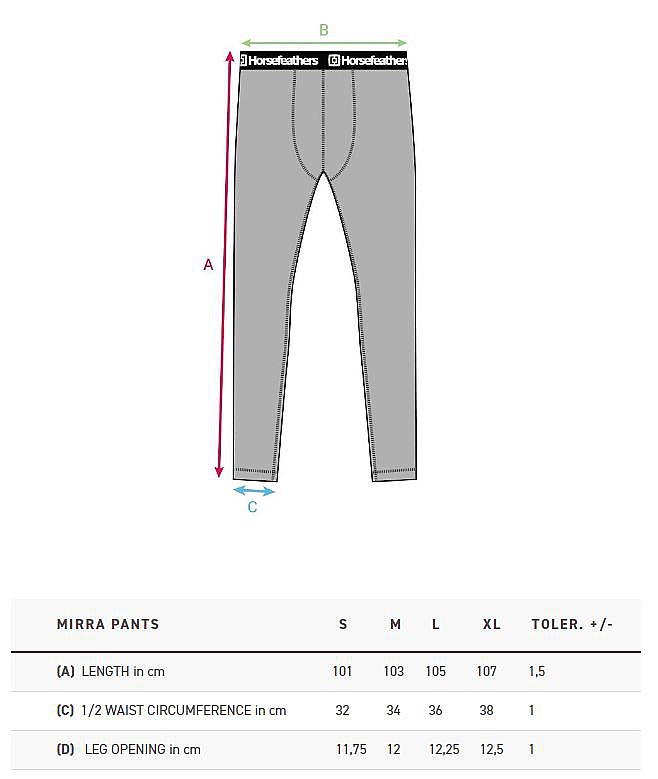 B

Horsefeathers Horsefeathers

A

C

| MIRRA PANTS | S | M | L | XL | TOLER. +/- |
|---|---|---|---|---|---|
| (A) LENGTH in cm | 101 | 103 | 105 | 107 | 1,5 |
| (C) 1/2 WAIST CIRCUMFERENCE in cm | 32 | 34 | 36 | 38 | 1 |
| (D) LEG OPENING in cm | 11,75 | 12 | 12,25 | 12,5 | 1 |